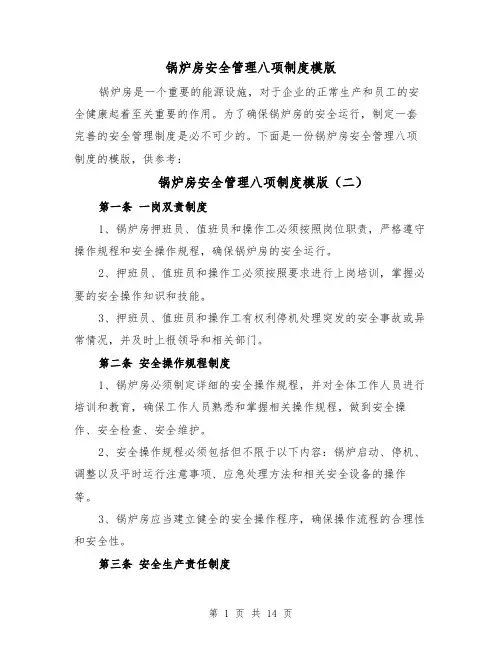 锅炉房安全管理八项制度模版

锅炉房是一个重要的能源设施，对于企业的正常生产和员工的安全健康起着至关重要的作用。为了确保锅炉房的安全运行，制定一套完善的安全管理制度是必不可少的。下面是一份锅炉房安全管理八项制度的模版，供参考：

锅炉房安全管理八项制度模版（二）

第一条 一岗双责制度

1、锅炉房押班员、值班员和操作工必须按照岗位职责，严格遵守操作规程和安全操作规程，确保锅炉房的安全运行。

2、押班员、值班员和操作工必须按照要求进行上岗培训，掌握必要的安全操作知识和技能。

3、押班员、值班员和操作工有权利停机处理突发的安全事故或异常情况，并及时上报领导和相关部门。

第二条 安全操作规程制度

1、锅炉房必须制定详细的安全操作规程，并对全体工作人员进行培训和教育，确保工作人员熟悉和掌握相关操作规程，做到安全操作、安全检查、安全维护。

2、安全操作规程必须包括但不限于以下内容：锅炉启动、停机、调整以及平时运行注意事项、应急处理方法和相关安全设备的操作等。

3、锅炉房应当建立健全的安全操作程序，确保操作流程的合理性和安全性。

第三条 安全生产责任制度

第 1 页 共 14 页